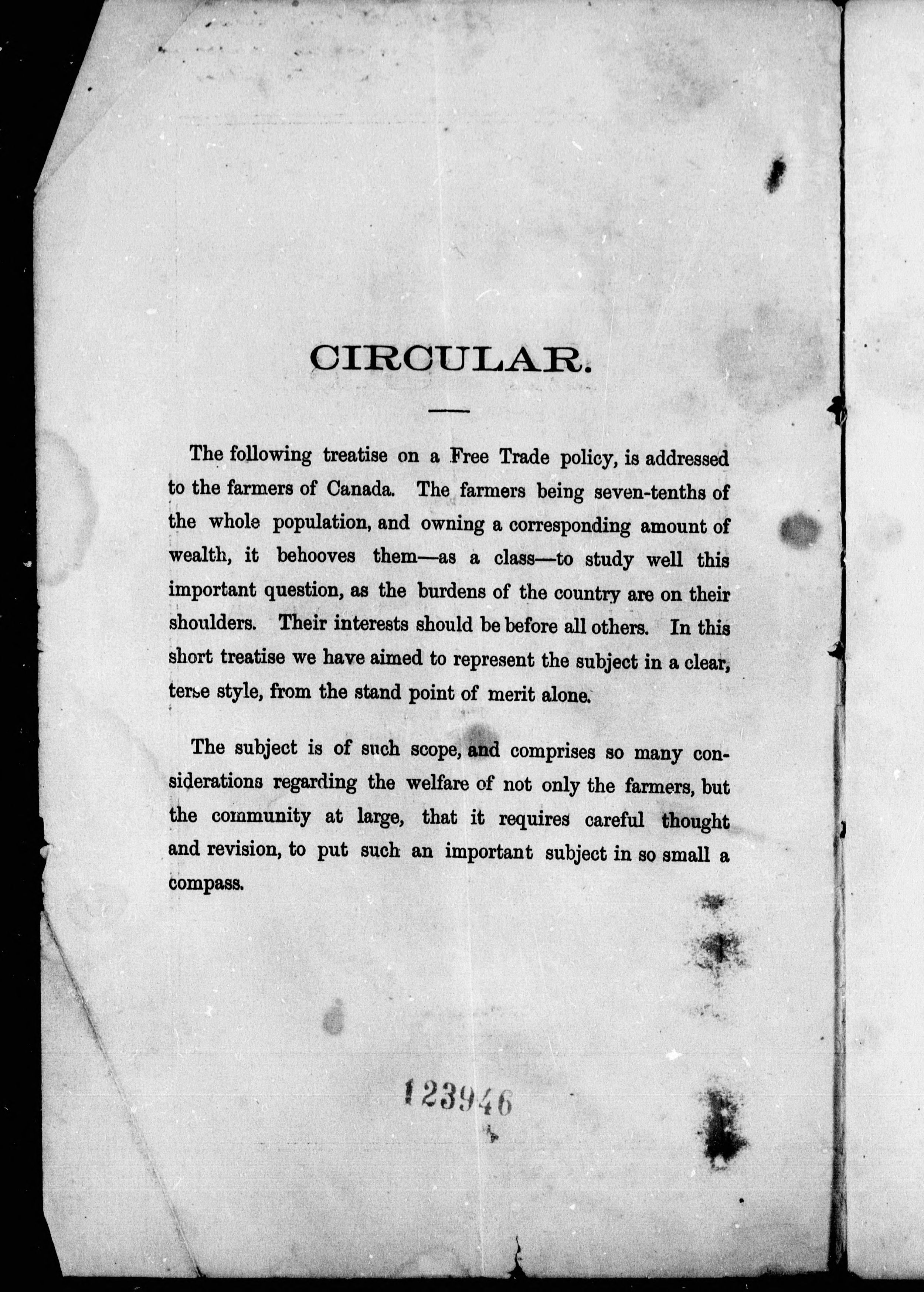 CIRCULAR.

The following treatise on a Free Trade policy, is addressed to the farmers of Canada. The farmers being seven-tenths of the whole population, and owning a corresponding amount of wealth, it behooves them—as a class—to study well this important question, as the burdens of the country are on their shoulders. Their interests should be before all others. In this short treatise we have aimed to represent the subject in a clear, terse style, from the stand point of merit alone.

The subject is of such scope, and comprises so many considerations regarding the welfare of not only the farmers, but the community at large, that it requires careful thought and revision, to put such an important subject in so small a compass.

123946